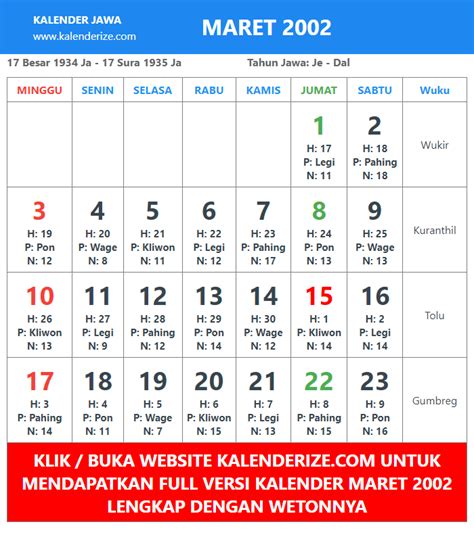 KALENDER JAWA
www.kalenderize.com

MARET 2002

17 Besar 1934 Ja - 17 Sura 1935 Ja

Tahun Jawa: Je - Dal

| MINGGU | SENIN | SELASA | RABU | KAMIS | JUMAT | SABTU | Wuku |
|---|---|---|---|---|---|---|---|
| | | | | | 1 H: 17 P: Legi N: 11 | 2 H: 18 P: Pahing N: 18 | Wukir |
| 3 H: 19 P: Pon N: 12 | 4 H: 20 P: Wage N: 8 | 5 H: 21 P: Kliwon N: 11 | 6 H: 22 P: Legi N: 12 | 7 H: 23 P: Pahing N: 17 | 8 H: 24 P: Pon N: 13 | 9 H: 25 P: Wage N: 13 | Kuranthil |
| 10 H: 26 P: Kliwon N: 13 | 11 H: 27 P: Legi N: 9 | 12 H: 28 P: Pahing N: 12 | 13 H: 29 P: Pon N: 14 | 14 H: 30 P: Wage N: 12 | 15 H: 1 P: Kliwon N: 14 | 16 H: 2 P: Legi N: 14 | Tolu |
| 17 H: 3 P: Pahing N: 14 | 18 H: 4 P: Pon N: 11 | 19 H: 5 P: Wage N: 7 | 20 H: 6 P: Kliwon N: 15 | 21 H: 7 P: Legi N: 13 | 22 H: 8 P: Pahing N: 15 | 23 H: 9 P: Pon N: 16 | Gumbreg |

KLIK / BUKA WEBSITE KALENDERIZE.COM UNTUK MENDAPATKAN FULL VERSI KALENDER MARET 2002 LENGKAP DENGAN WETONNYA